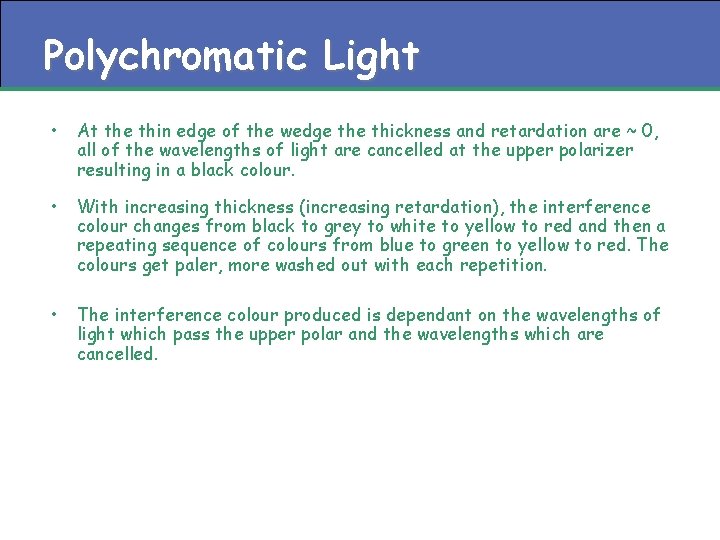 Polychromatic Light

• At the thin edge of the wedge the thickness and retardation are ~ 0, all of the wavelengths of light are cancelled at the upper polarizer resulting in a black colour.

• With increasing thickness (increasing retardation), the interference colour changes from black to grey to white to yellow to red and then a repeating sequence of colours from blue to green to yellow to red. The colours get paler, more washed out with each repetition.

• The interference colour produced is dependant on the wavelengths of light which pass the upper polar and the wavelengths which are cancelled.